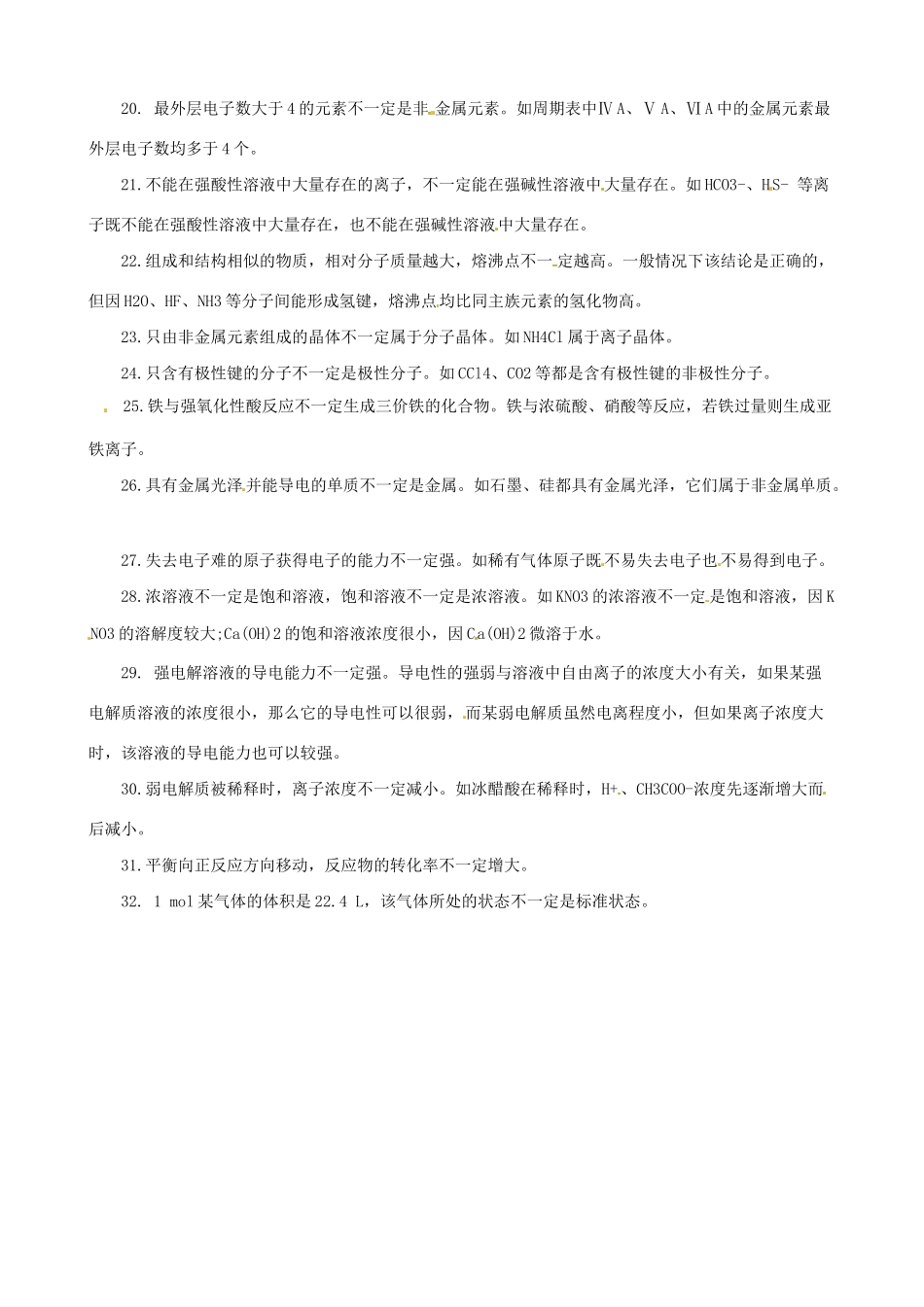 20. 最外层电子数大于4的元素不一定是非金属元素。如周期表中ⅣA、ⅤA、ⅥA中的金属元素最外层电子数均多于4个。

21.不能在强酸性溶液中大量存在的离子，不一定能在强碱性溶液中大量存在。如HCO3-、HS- 等离子既不能在强酸性溶液中大量存在，也不能在强碱性溶液中大量存在。

22.组成和结构相似的物质，相对分子质量越大，熔沸点不一定越高。一般情况下该结论是正确的，但因H2O、HF、NH3等分子间能形成氢键，熔沸点均比同主族元素的氢化物高。

23.只由非金属元素组成的晶体不一定属于分子晶体。如NH4Cl属于离子晶体。

24.只含有极性键的分子不一定是极性分子。如CCl4、CO2等都是含有极性键的非极性分子。

25.铁与强氧化性酸反应不一定生成三价铁的化合物。铁与浓硫酸、硝酸等反应，若铁过量则生成亚铁离子。

26.具有金属光泽并能导电的单质不一定是金属。如石墨、硅都具有金属光泽，它们属于非金属单质。

27.失去电子难的原子获得电子的能力不一定强。如稀有气体原子既不易失去电子也不易得到电子。

28.浓溶液不一定是饱和溶液，饱和溶液不一定是浓溶液。如KNO3的浓溶液不一定是饱和溶液，因KNO3的溶解度较大;Ca(OH)2的饱和溶液浓度很小，因Ca(OH)2微溶于水。

29. 强电解溶液的导电能力不一定强。导电性的强弱与溶液中自由离子的浓度大小有关，如果某强电解质溶液的浓度很小，那么它的导电性可以很弱，而某弱电解质虽然电离程度小，但如果离子浓度大时，该溶液的导电能力也可以较强。

30.弱电解质被稀释时，离子浓度不一定减小。如冰醋酸在稀释时，H+、CH3COO-浓度先逐渐增大而后减小。

31.平衡向正反应方向移动，反应物的转化率不一定增大。

32. 1 mol某气体的体积是22.4 L，该气体所处的状态不一定是标准状态。